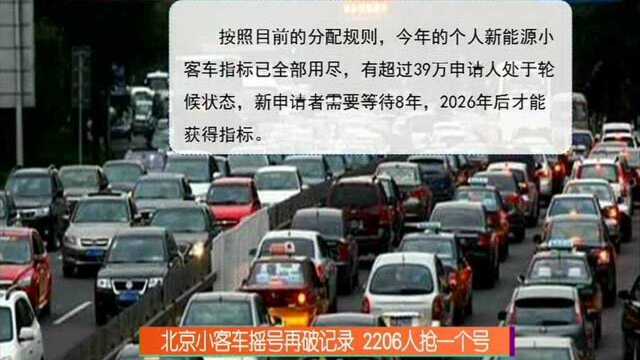 按照目前的分配规则，今年的个人新能源小客车指标已全部用尽，有超过39万申请人处于轮候状态，新申请者需要等待8年，2026年后才能获得指标。

北京小客车摇号再破记录 2206人抢一个号